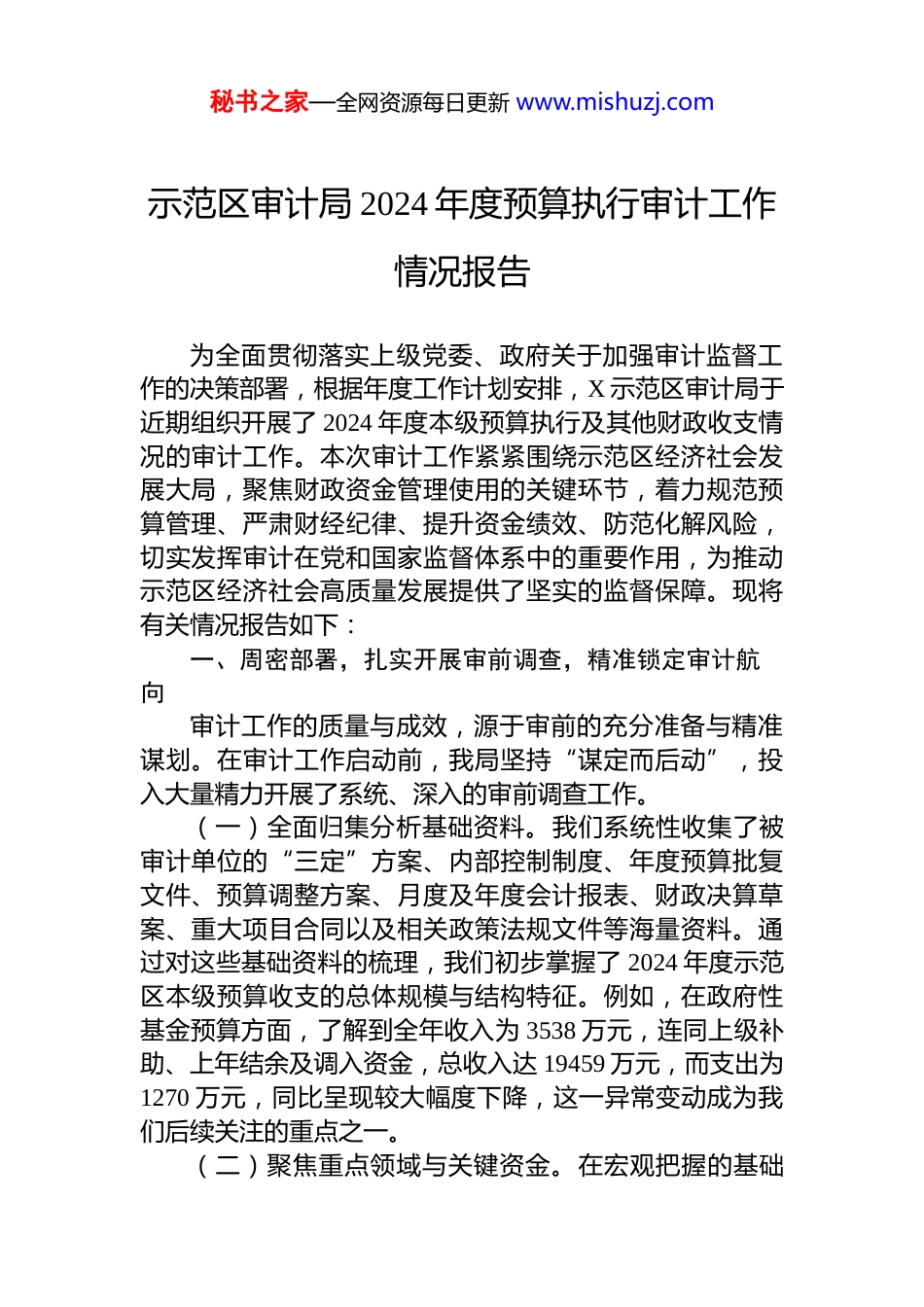 秘书之家—全网资源每日更新 www.mishuzj.com

示范区审计局 2024 年度预算执行审计工作情况报告

为全面贯彻落实上级党委、政府关于加强审计监督工作的决策部署，根据年度工作计划安排，X 示范区审计局于近期组织开展了 2024 年度本级预算执行及其他财政收支情况的审计工作。本次审计工作紧紧围绕示范区经济社会发展大局，聚焦财政资金管理使用的关键环节，着力规范预算管理、严肃财经纪律、提升资金绩效、防范化解风险，切实发挥审计在党和国家监督体系中的重要作用，为推动示范区经济社会高质量发展提供了坚实的监督保障。现将有关情况报告如下：

一、周密部署，扎实开展审前调查，精准锁定审计航向

审计工作的质量与成效，源于审前的充分准备与精准谋划。在审计工作启动前，我局坚持“谋定而后动”，投入大量精力开展了系统、深入的审前调查工作。

（一）全面归集分析基础资料。我们系统性收集了被审计单位的“三定”方案、内部控制制度、年度预算批复文件、预算调整方案、月度及年度会计报表、财政决算草案、重大项目合同以及相关政策法规文件等海量资料。通过对这些基础资料的梳理，我们初步掌握了 2024 年度示范区本级预算收支的总体规模与结构特征。例如，在政府性基金预算方面，了解到全年收入为 3538 万元，连同上级补助、上年结余及调入资金，总收入达 19459 万元，而支出为 1270 万元，同比呈现较大幅度下降，这一异常变动成为我们后续关注的重点之一。

（二）聚焦重点领域与关键资金。在宏观把握的基础